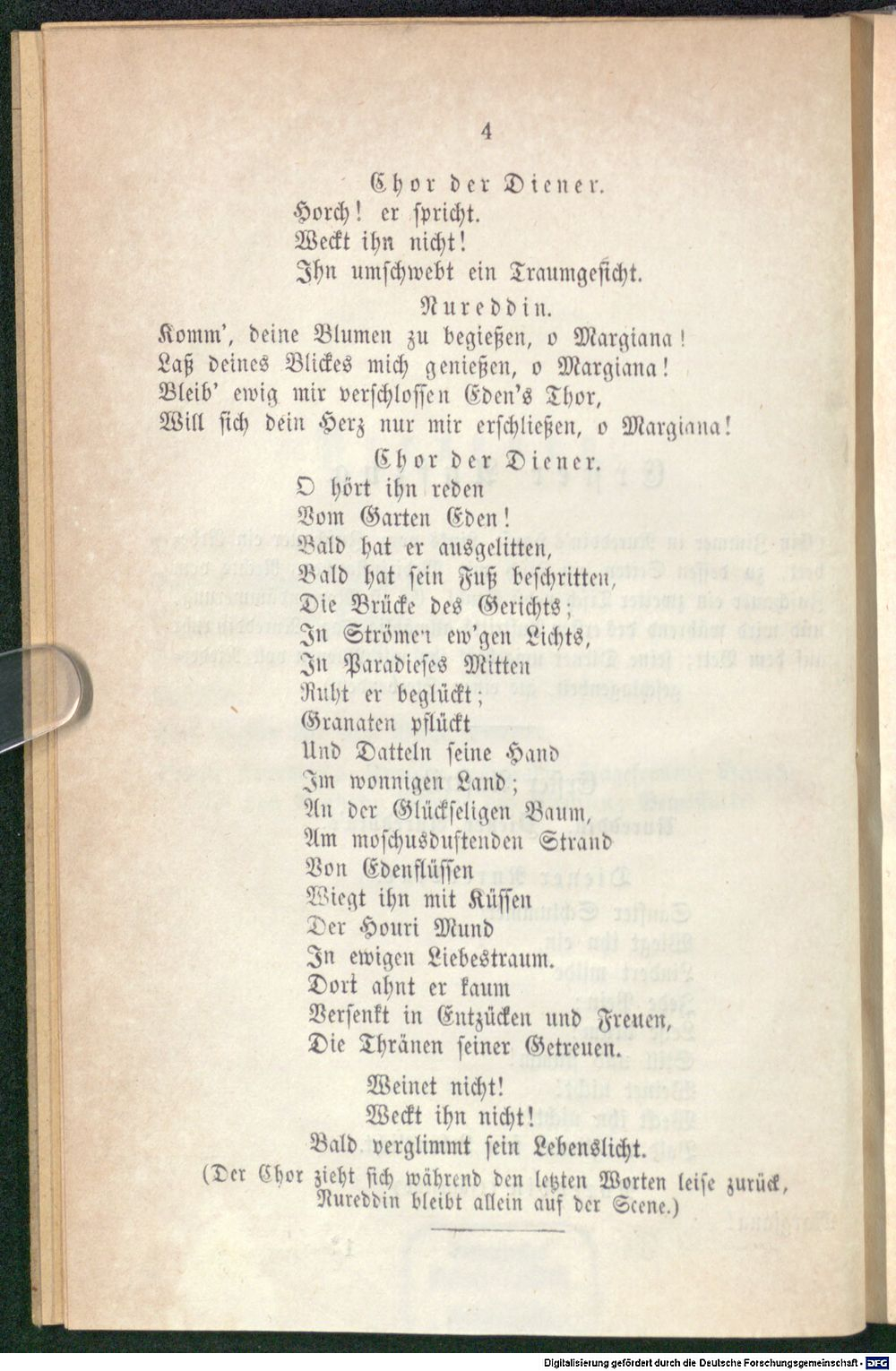 4

Chor der Diener.

Horch! er spricht.
Weckt ihn nicht!
Ihn umschwebt ein Traumgesicht.

Nureddin.

Komm', deine Blumen zu begießen, o Margiana!
Laß deines Blickes mich genießen, o Margiana!
Bleib' ewig mir verschlossen Eden's Thor,
Will sich dein Herz nur mir erschließen, o Margiana!

Chor der Diener.

O hört ihn reden
Vom Garten Eden!
Bald hat er ausgelitten,
Bald hat sein Fuß beschritten,
Die Brücke des Gerichts;
In Strömen ew'gen Lichts,
In Paradieses Mitten
Ruht er beglückt;
Granaten pflückt
Und Datteln seine Hand
Im wonnigen Land;
An der Glückseligen Baum,
Am moschusduftenden Strand
Von Edenflüssen
Wiegt ihn mit Küssen
Der Houri Mund
In ewigen Liebestraum.
Dort ahnt er kaum
Versenkt in Entzücken und Freuen,
Die Thränen seiner Getreuen.

Weinet nicht!
Weckt ihn nicht!
Bald verglimmt sein Lebenslicht.

(Der Chor zieht sich während den letzten Worten leise zurück, Nureddin bleibt allein auf der Scene.)

Digitalisierung gefördert durch die Deutsche Forschungsgemeinschaft - DFG